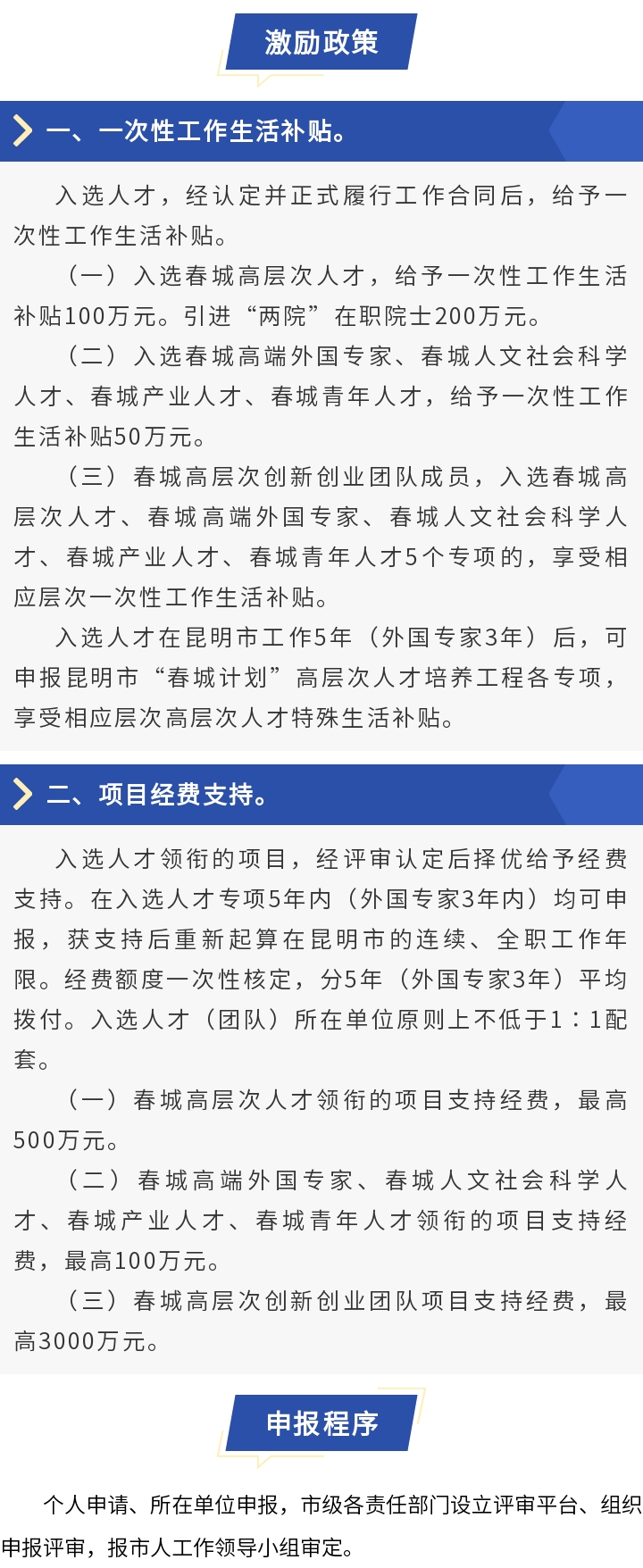 激励政策

一、一次性工作生活补贴。

入选人才，经认定并正式履行工作合同后，给予一次性工作生活补贴。

（一）入选春城高层次人才，给予一次性工作生活补贴100万元。引进“两院”在职院士200万元。

（二）入选春城高端外国专家、春城人文社会科学人才、春城产业人才、春城青年人才，给予一次性工作生活补贴50万元。

（三）春城高层次创新创业团队成员，入选春城高层次人才、春城高端外国专家、春城人文社会科学人才、春城产业人才、春城青年人才5个专项的，享受相应层次一次性工作生活补贴。

入选人才在昆明市工作5年（外国专家3年）后，可申报昆明市“春城计划”高层次人才培养工程各专项，享受相应层次高层次人才特殊生活补贴。

二、项目经费支持。

入选人才领衔的项目，经评审认定后择优给予经费支持。在入选人才专项5年内（外国专家3年内）均可申报，获支持后重新起算在昆明市的连续、全职工作年限。经费额度一次性核定，分5年（外国专家3年）平均拨付。入选人才（团队）所在单位原则上不低于1：1配套。

（一）春城高层次人才领衔的项目支持经费，最高500万元。

（二）春城高端外国专家、春城人文社会科学人才、春城产业人才、春城青年人才领衔的项目支持经费，最高100万元。

（三）春城高层次创新创业团队项目支持经费，最高3000万元。

申报程序

个人申请、所在单位申报，市级各责任部门设立评审平台、组织申报评审，报市人工作领导小组审定。